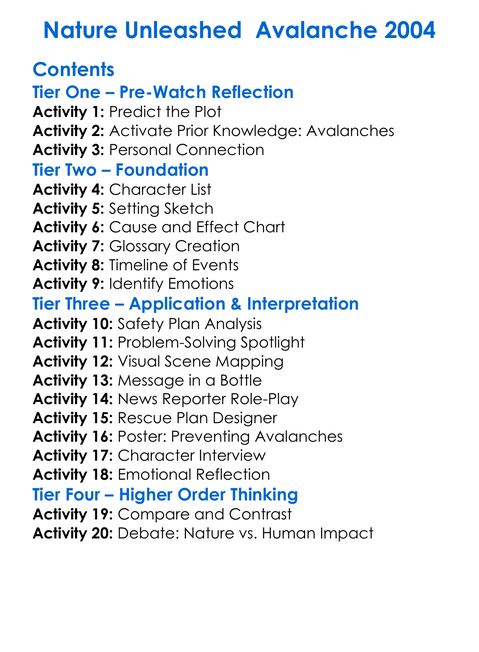 Nature Unleashed  Avalanche 2004

Contents
Tier One – Pre-Watch Reflection
Activity 1: Predict the Plot
Activity 2: Activate Prior Knowledge: Avalanches
Activity 3: Personal Connection
Tier Two – Foundation
Activity 4: Character List
Activity 5: Setting Sketch
Activity 6: Cause and Effect Chart
Activity 7: Glossary Creation
Activity 8: Timeline of Events
Activity 9: Identify Emotions
Tier Three – Application & Interpretation
Activity 10: Safety Plan Analysis
Activity 11: Problem-Solving Spotlight
Activity 12: Visual Scene Mapping
Activity 13: Message in a Bottle
Activity 14: News Reporter Role-Play
Activity 15: Rescue Plan Designer
Activity 16: Poster: Preventing Avalanches
Activity 17: Character Interview
Activity 18: Emotional Reflection
Tier Four – Higher Order Thinking
Activity 19: Compare and Contrast
Activity 20: Debate: Nature vs. Human Impact